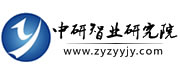 中研智业研究院
www.zyzyyjy.com